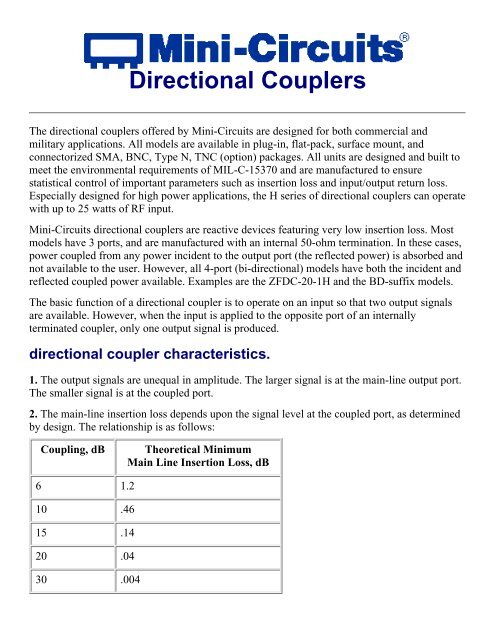 Mini-Circuits®
Directional Couplers

The directional couplers offered by Mini-Circuits are designed for both commercial and military applications. All models are available in plug-in, flat-pack, surface mount, and connectorized SMA, BNC, Type N, TNC (option) packages. All units are designed and built to meet the environmental requirements of MIL-C-15370 and are manufactured to ensure statistical control of important parameters such as insertion loss and input/output return loss. Especially designed for high power applications, the H series of directional couplers can operate with up to 25 watts of RF input.

Mini-Circuits directional couplers are reactive devices featuring very low insertion loss. Most models have 3 ports, and are manufactured with an internal 50-ohm termination. In these cases, power coupled from any power incident to the output port (the reflected power) is absorbed and not available to the user. However, all 4-port (bi-directional) models have both the incident and reflected coupled power available. Examples are the ZFDC-20-1H and the BD-suffix models.

The basic function of a directional coupler is to operate on an input so that two output signals are available. However, when the input is applied to the opposite port of an internally terminated coupler, only one output signal is produced.

directional coupler characteristics.

1. The output signals are unequal in amplitude. The larger signal is at the main-line output port. The smaller signal is at the coupled port.

2. The main-line insertion loss depends upon the signal level at the coupled port, as determined by design. The relationship is as follows:

| Coupling, dB | Theoretical Minimum Main Line Insertion Loss, dB |
|---|---|
| 6 | 1.2 |
| 10 | .46 |
| 15 | .14 |
| 20 | .04 |
| 30 | .004 |